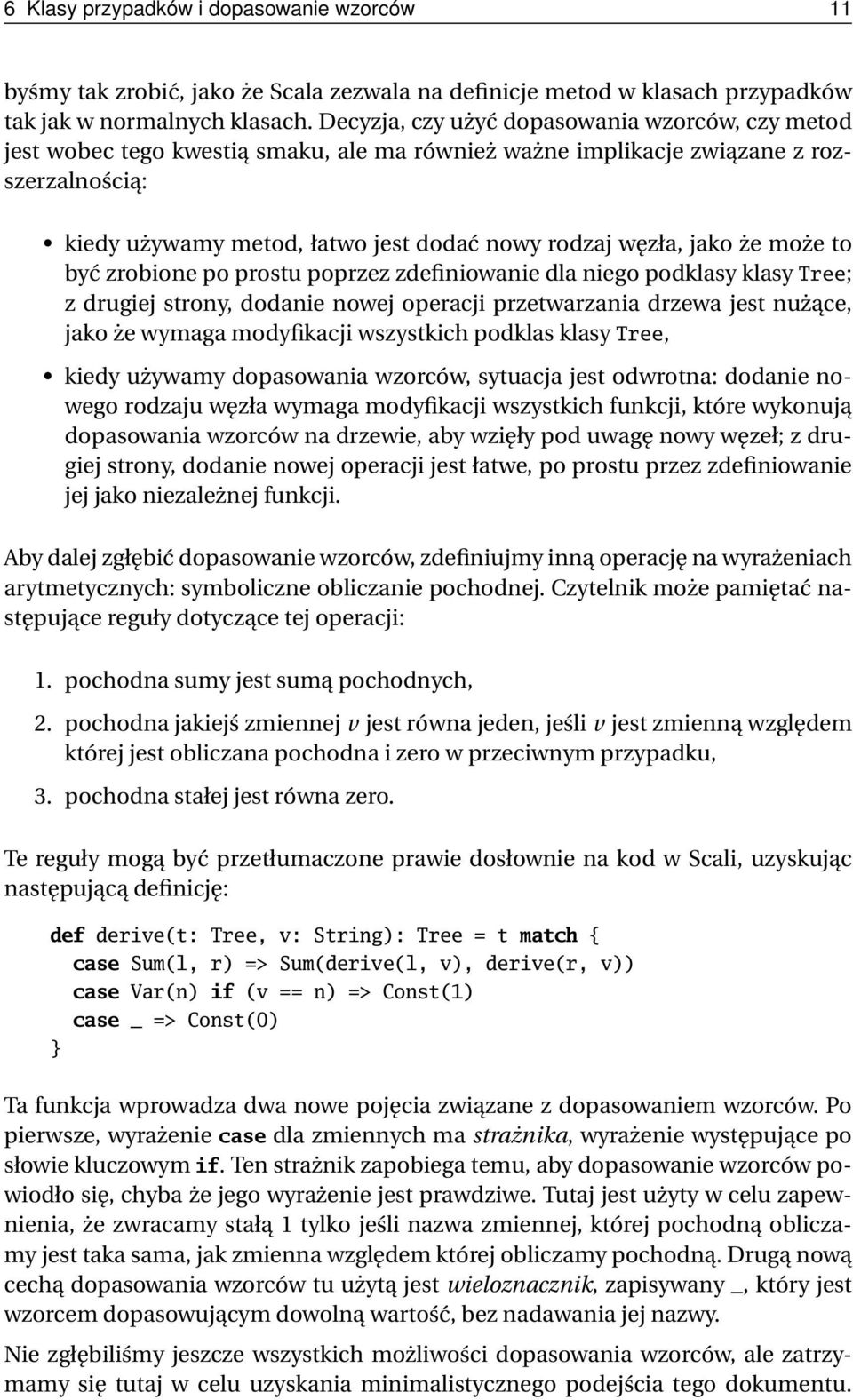 6 Klasy przypadków i dopasowanie wzorców 11

byśmy tak zrobić, jako że Scala zezwala na definicje metod w klasach przypadków tak jak w normalnych klasach. Decyzja, czy użyć dopasowania wzorców, czy metod jest wobec tego kwestią smaku, ale ma również ważne implikacje związane z rozszerzalnością:

• kiedy używamy metod, łatwo jest dodać nowy rodzaj węzła, jako że może to być zrobione po prostu poprzez zdefiniowanie dla niego podklasy klasy Tree; z drugiej strony, dodanie nowej operacji przetwarzania drzewa jest nużące, jako że wymaga modyfikacji wszystkich podklas klasy Tree,

• kiedy używamy dopasowania wzorców, sytuacja jest odwrotna: dodanie nowego rodzaju węzła wymaga modyfikacji wszystkich funkcji, które wykonują dopasowania wzorców na drzewie, aby wzięły pod uwagę nowy węzeł; z drugiej strony, dodanie nowej operacji jest łatwe, po prostu przez zdefiniowanie jej jako niezależnej funkcji.

Aby dalej zgłębić dopasowanie wzorców, zdefiniujmy inną operację na wyrażeniach arytmetycznych: symboliczne obliczanie pochodnej. Czytelnik może pamiętać następujące reguły dotyczące tej operacji:

1. pochodna sumy jest sumą pochodnych,

2. pochodna jakiejś zmiennej $v$ jest równa jeden, jeśli $v$ jest zmienną względem której jest obliczana pochodna i zero w przeciwnym przypadku,

3. pochodna stałej jest równa zero.

Te reguły mogą być przetłumaczone prawie dosłownie na kod w Scali, uzyskując następującą definicję:

def derive(t: Tree, v: String): Tree = t match {
  case Sum(l, r) => Sum(derive(l, v), derive(r, v))
  case Var(n) if (v == n) => Const(1)
  case _ => Const(0)
}

Ta funkcja wprowadza dwa nowe pojęcia związane z dopasowaniem wzorców. Po pierwsze, wyrażenie case dla zmiennych ma strażnika, wyrażenie występujące po słowie kluczowym if. Ten strażnik zapobiega temu, aby dopasowanie wzorców powiodło się, chyba że jego wyrażenie jest prawdziwe. Tutaj jest użyty w celu zapewnienia, że zwracamy stałą 1 tylko jeśli nazwa zmiennej, której pochodną obliczamy jest taka sama, jak zmienna względem której obliczamy pochodną. Drugą nową cechą dopasowania wzorców tu użytą jest wieloznacznik, zapisywany _, który jest wzorcem dopasowującym dowolną wartość, bez nadawania jej nazwy.

Nie zgłębiliśmy jeszcze wszystkich możliwości dopasowania wzorców, ale zatrzymamy się tutaj w celu uzyskania minimalistycznego podejścia tego dokumentu.